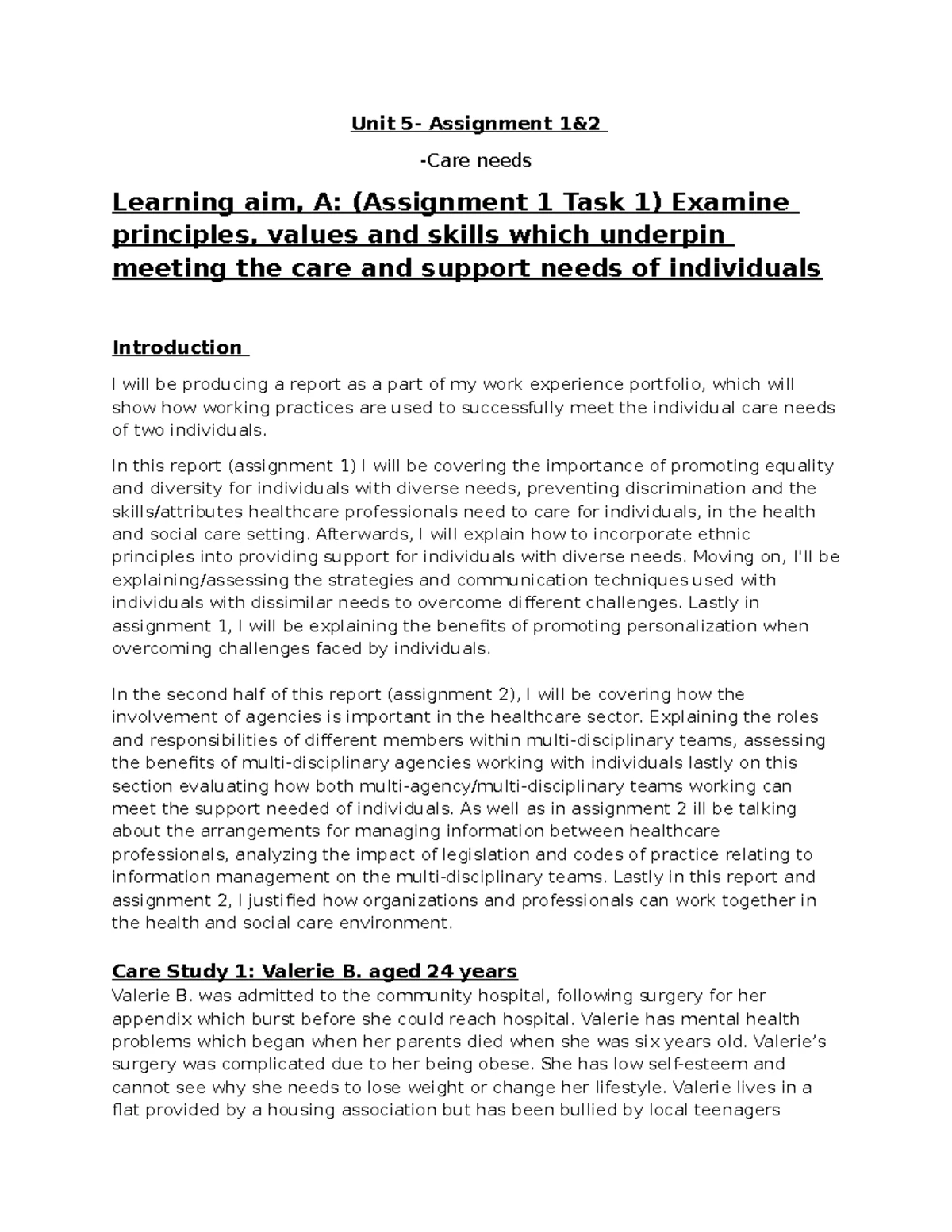 Unit 5- Assignment 1&2

-Care needs

Learning aim, A: (Assignment 1 Task 1) Examine principles, values and skills which underpin meeting the care and support needs of individuals

Introduction

I will be producing a report as a part of my work experience portfolio, which will show how working practices are used to successfully meet the individual care needs of two individuals.

In this report (assignment 1) I will be covering the importance of promoting equality and diversity for individuals with diverse needs, preventing discrimination and the skills/attributes healthcare professionals need to care for individuals, in the health and social care setting. Afterwards, I will explain how to incorporate ethnic principles into providing support for individuals with diverse needs. Moving on, I'll be explaining/assessing the strategies and communication techniques used with individuals with dissimilar needs to overcome different challenges. Lastly in assignment 1, I will be explaining the benefits of promoting personalization when overcoming challenges faced by individuals.

In the second half of this report (assignment 2), I will be covering how the involvement of agencies is important in the healthcare sector. Explaining the roles and responsibilities of different members within multi-disciplinary teams, assessing the benefits of multi-disciplinary agencies working with individuals lastly on this section evaluating how both multi-agency/multi-disciplinary teams working can meet the support needed of individuals. As well as in assignment 2 ill be talking about the arrangements for managing information between healthcare professionals, analyzing the impact of legislation and codes of practice relating to information management on the multi-disciplinary teams. Lastly in this report and assignment 2, I justified how organizations and professionals can work together in the health and social care environment.

Care Study 1: Valerie B. aged 24 years
Valerie B. was admitted to the community hospital, following surgery for her appendix which burst before she could reach hospital. Valerie has mental health problems which began when her parents died when she was six years old. Valerie's surgery was complicated due to her being obese. She has low self-esteem and cannot see why she needs to lose weight or change her lifestyle. Valerie lives in a flat provided by a housing association but has been bullied by local teenagers